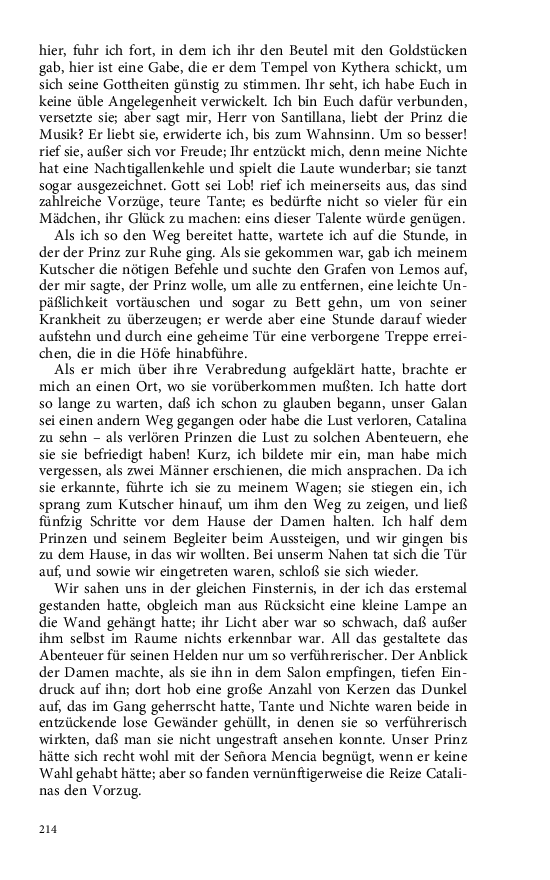 hier, fuhr ich fort, in dem ich ihr den Beutel mit den Goldstücken gab, hier ist eine Gabe, die er dem Tempel von Kythera schickt, um sich seine Gottheiten günstig zu stimmen. Ihr seht, ich habe Euch in keine üble Angelegenheit verwickelt. Ich bin Euch dafür verbunden, versetzte sie; aber sagt mir, Herr von Santillana, liebt der Prinz die Musik? Er liebt sie, erwiderte ich, bis zum Wahnsinn. Um so besser! rief sie, außer sich vor Freude; Ihr entzückt mich, denn meine Nichte hat eine Nachtigallenkehle und spielt die Laute wunderbar; sie tanzt sogar ausgezeichnet. Gott sei Lob! rief ich meinerseits aus, das sind zahlreiche Vorzüge, teure Tante; es bedürfte nicht so vieler für ein Mädchen, ihr Glück zu machen: eins dieser Talente würde genügen.

Als ich so den Weg bereitet hatte, wartete ich auf die Stunde, in der der Prinz zur Ruhe ging. Als sie gekommen war, gab ich meinem Kutscher die nötigen Befehle und suchte den Grafen von Lemos auf, der mir sagte, der Prinz wolle, um alle zu entfernen, eine leichte Unpäßlichkeit vortäuschen und sogar zu Bett gehn, um von seiner Krankheit zu überzeugen; er werde aber eine Stunde darauf wieder aufstehn und durch eine geheime Tür eine verborgene Treppe erreichen, die in die Höfe hinabführe.

Als er mich über ihre Verabredung aufgeklärt hatte, brachte er mich an einen Ort, wo sie vorüberkommen mußten. Ich hatte dort so lange zu warten, daß ich schon zu glauben begann, unser Galan sei einen andern Weg gegangen oder habe die Lust verloren, Catalina zu sehn – als verlören Prinzen die Lust zu solchen Abenteuern, ehe sie sie befriedigt haben! Kurz, ich bildete mir ein, man habe mich vergessen, als zwei Männer erschienen, die mich ansprachen. Da ich sie erkannte, führte ich sie zu meinem Wagen; sie stiegen ein, ich sprang zum Kutscher hinauf, um ihm den Weg zu zeigen, und ließ fünfzig Schritte vor dem Hause der Damen halten. Ich half dem Prinzen und seinem Begleiter beim Aussteigen, und wir gingen bis zu dem Hause, in das wir wollten. Bei unserm Nahen tat sich die Tür auf, und sowie wir eingetreten waren, schloß sie sich wieder.

Wir sahen uns in der gleichen Finsternis, in der ich das erstemal gestanden hatte, obgleich man aus Rücksicht eine kleine Lampe an die Wand gehängt hatte; ihr Licht aber war so schwach, daß außer ihm selbst im Raume nichts erkennbar war. All das gestaltete das Abenteuer für seinen Helden nur um so verführerischer. Der Anblick der Damen machte, als sie ihn in dem Salon empfingen, tiefen Eindruck auf ihn; dort hob eine große Anzahl von Kerzen das Dunkel auf, das im Gang geherrscht hatte, Tante und Nichte waren beide in entzückende lose Gewänder gehüllt, in denen sie so verführerisch wirkten, daß man sie nicht ungestraft ansehen konnte. Unser Prinz hätte sich recht wohl mit der Señora Mencia begnügt, wenn er keine Wahl gehabt hätte; aber so fanden vernünftigerweise die Reize Catalinas den Vorzug.

214